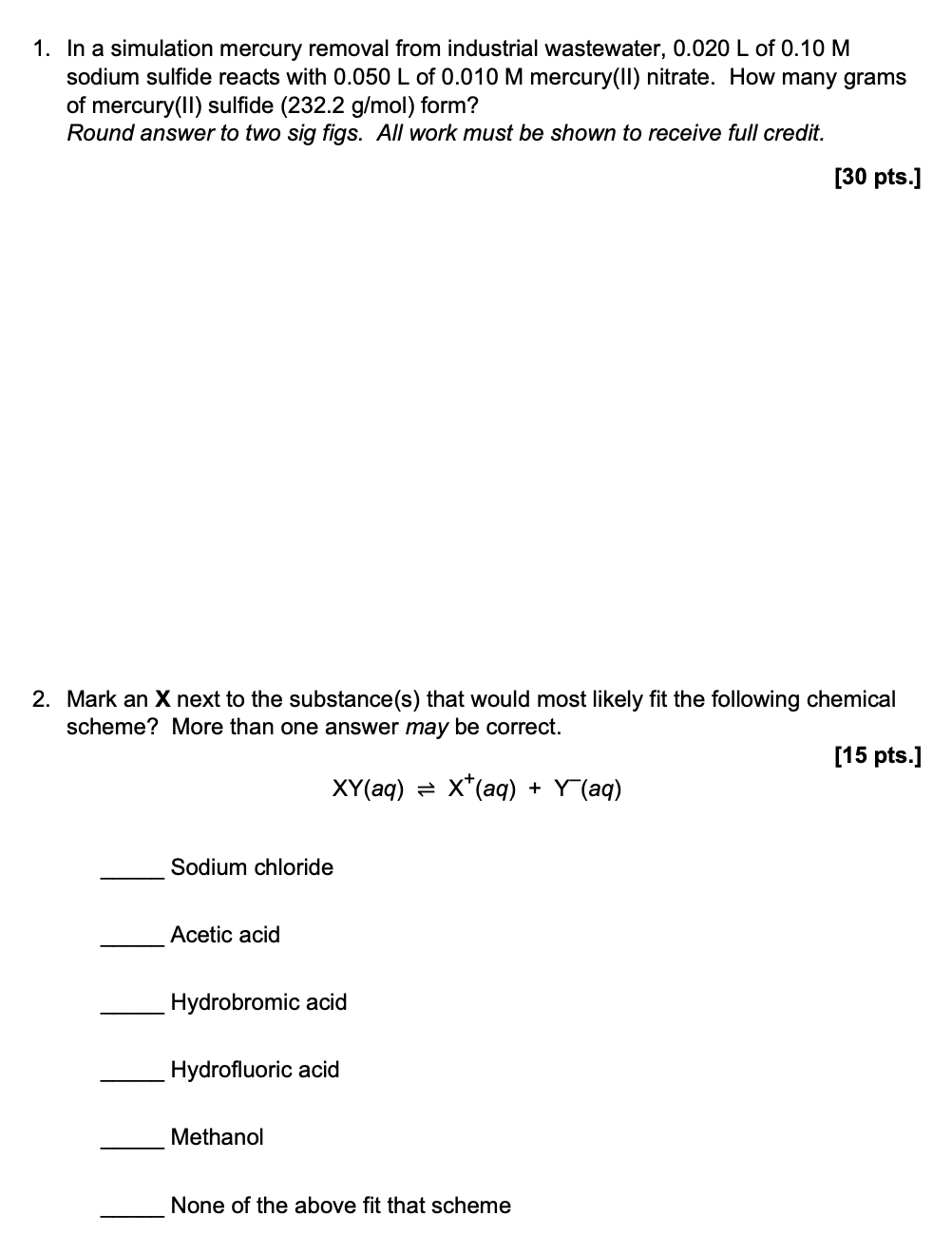 1. In a simulation mercury removal from industrial wastewater, 0.020 L of 0.10 M sodium sulfide reacts with 0.050 L of 0.010 M mercury(II) nitrate. How many grams of mercury(II) sulfide (232.2 g/mol) form?
Round answer to two sig figs. All work must be shown to receive full credit.

[30 pts.]

2. Mark an X next to the substance(s) that would most likely fit the following chemical scheme? More than one answer may be correct.

[15 pts.]

$XY(aq) \rightleftharpoons X^{+}(aq) + Y^{-}(aq)$

_____ Sodium chloride

_____ Acetic acid

_____ Hydrobromic acid

_____ Hydrofluoric acid

_____ Methanol

_____ None of the above fit that scheme